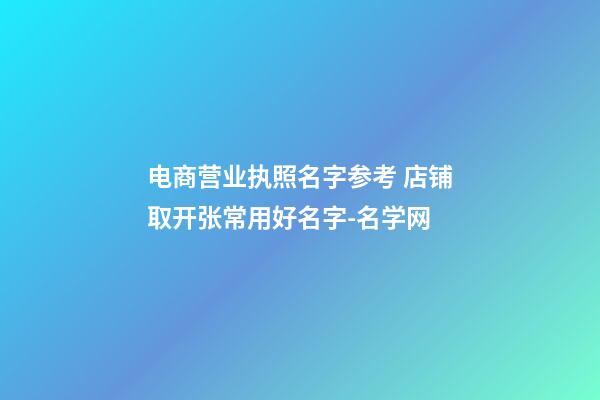 电商营业执照名字参考 店铺取开张常用好名字-名学网